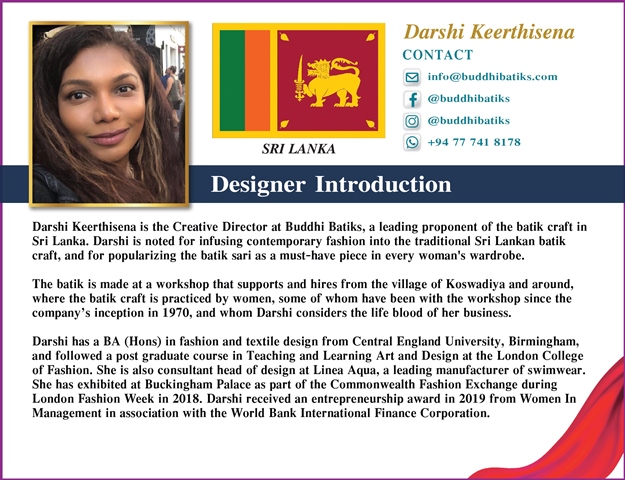 SRI LANKA

Darshi Keerthisena

CONTACT

info@buddhibatiks.com

@buddhibatiks

@buddhibatiks

+94 77 741 8178

Designer Introduction

Darshi Keerthisena is the Creative Director at Buddhi Batiks, a leading proponent of the batik craft in Sri Lanka. Darshi is noted for infusing contemporary fashion into the traditional Sri Lankan batik craft, and for popularizing the batik sari as a must-have piece in every woman's wardrobe.

The batik is made at a workshop that supports and hires from the village of Koswadiya and around, where the batik craft is practiced by women, some of whom have been with the workshop since the company's inception in 1970, and whom Darshi considers the life blood of her business.

Darshi has a BA (Hons) in fashion and textile design from Central England University, Birmingham, and followed a post graduate course in Teaching and Learning Art and Design at the London College of Fashion. She is also consultant head of design at Linea Aqua, a leading manufacturer of swimwear. She has exhibited at Buckingham Palace as part of the Commonwealth Fashion Exchange during London Fashion Week in 2018. Darshi received an entrepreneurship award in 2019 from Women In Management in association with the World Bank International Finance Corporation.